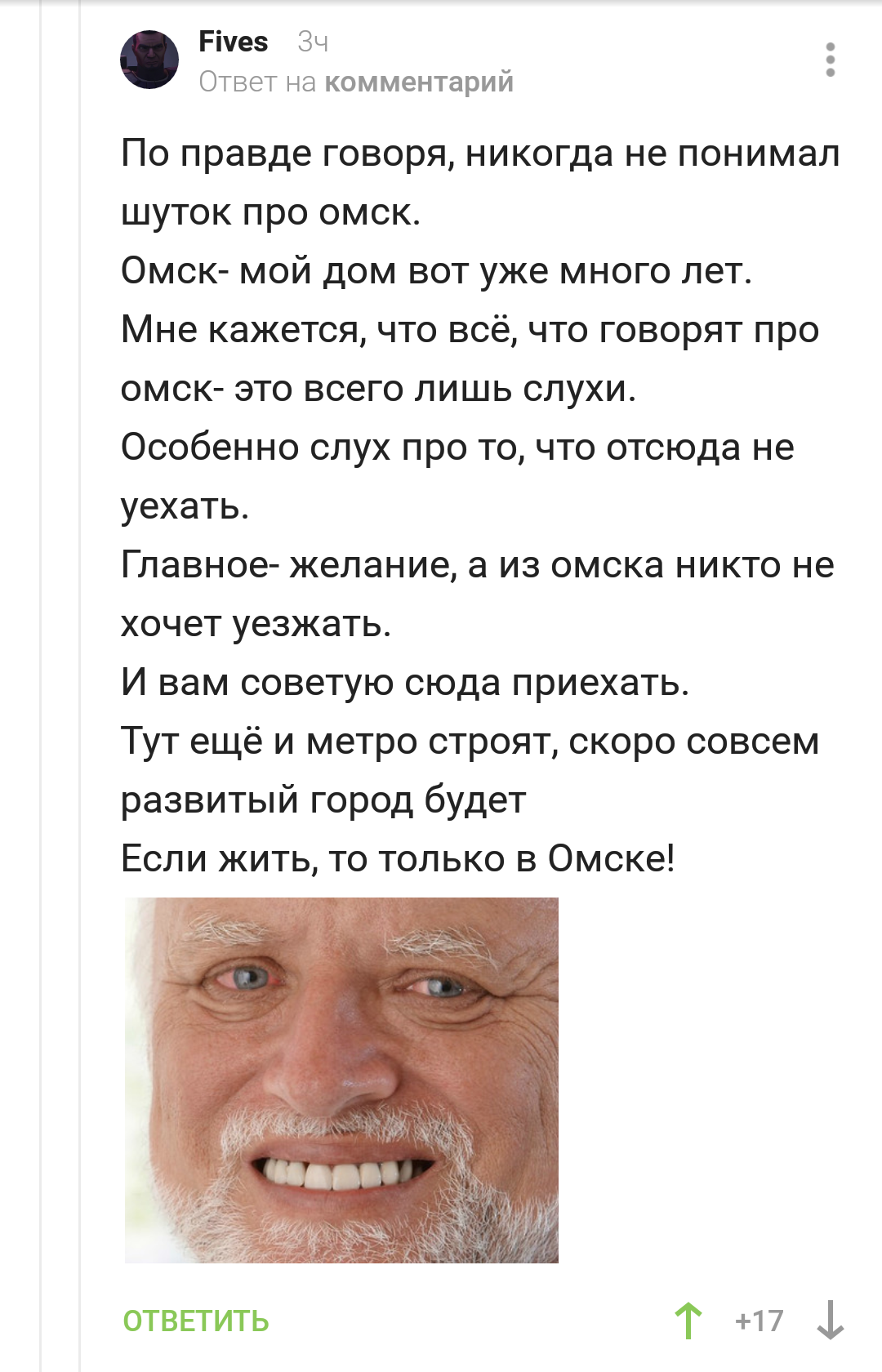 Fives 3ч
Ответ на комментарий

По правде говоря, никогда не понимал шуток про омск.
Омск- мой дом вот уже много лет.
Мне кажется, что всё, что говорят про омск- это всего лишь слухи.
Особенно слух про то, что отсюда не уехать.
Главное- желание, а из омска никто не хочет уезжать.
И вам советую сюда приехать.
Тут ещё и метро строят, скоро совсем развитый город будет
Если жить, то только в Омске!

ОТВЕТИТЬ
+17